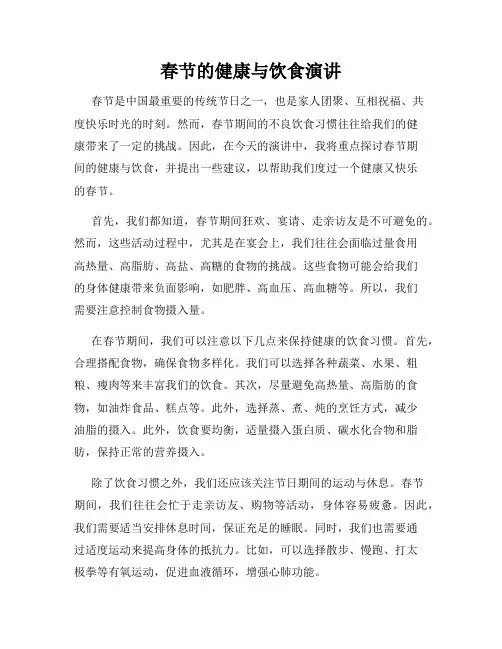 春节的健康与饮食演讲

春节是中国最重要的传统节日之一，也是家人团聚、互相祝福、共度快乐时光的时刻。然而，春节期间的不良饮食习惯往往给我们的健康带来了一定的挑战。因此，在今天的演讲中，我将重点探讨春节期间的健康与饮食，并提出一些建议，以帮助我们度过一个健康又快乐的春节。

首先，我们都知道，春节期间狂欢、宴请、走亲访友是不可避免的。然而，这些活动过程中，尤其是在宴会上，我们往往会面临过量食用高热量、高脂肪、高盐、高糖的食物的挑战。这些食物可能会给我们的身体健康带来负面影响，如肥胖、高血压、高血糖等。所以，我们需要注意控制食物摄入量。

在春节期间，我们可以注意以下几点来保持健康的饮食习惯。首先，合理搭配食物，确保食物多样化。我们可以选择各种蔬菜、水果、粗粮、瘦肉等来丰富我们的饮食。其次，尽量避免高热量、高脂肪的食物，如油炸食品、糕点等。此外，选择蒸、煮、炖的烹饪方式，减少油脂的摄入。此外，饮食要均衡，适量摄入蛋白质、碳水化合物和脂肪，保持正常的营养摄入。

除了饮食习惯之外，我们还应该关注节日期间的运动与休息。春节期间，我们往往会忙于走亲访友、购物等活动，身体容易疲惫。因此，我们需要适当安排休息时间，保证充足的睡眠。同时，我们也需要通过适度运动来提高身体的抵抗力。比如，可以选择散步、慢跑、打太极拳等有氧运动，促进血液循环，增强心肺功能。